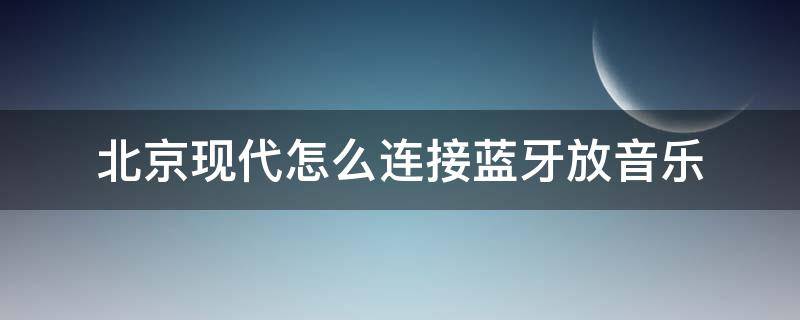 北京现代怎么连接蓝牙放音乐